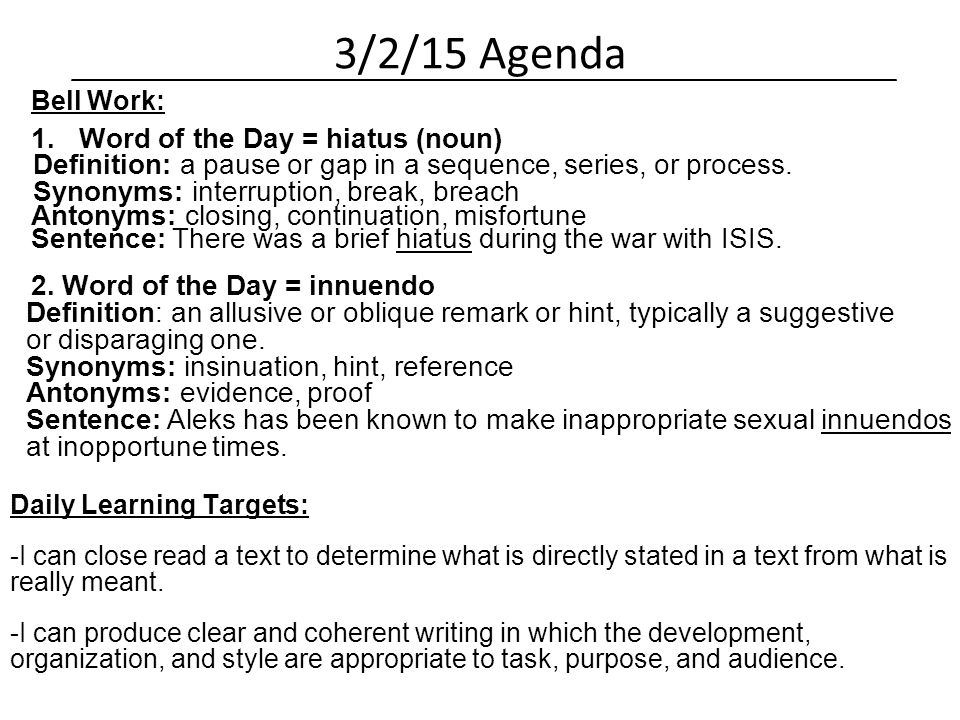 3/2/15 Agenda

Bell Work:

1. Word of the Day = hiatus (noun)
Definition: a pause or gap in a sequence, series, or process.
Synonyms: interruption, break, breach
Antonyms: closing, continuation, misfortune
Sentence: There was a brief hiatus during the war with ISIS.

2. Word of the Day = innuendo
Definition: an allusive or oblique remark or hint, typically a suggestive or disparaging one.
Synonyms: insinuation, hint, reference
Antonyms: evidence, proof
Sentence: Aleks has been known to make inappropriate sexual innuendos at inopportune times.

Daily Learning Targets:

-I can close read a text to determine what is directly stated in a text from what is really meant.

-I can produce clear and coherent writing in which the development, organization, and style are appropriate to task, purpose, and audience.